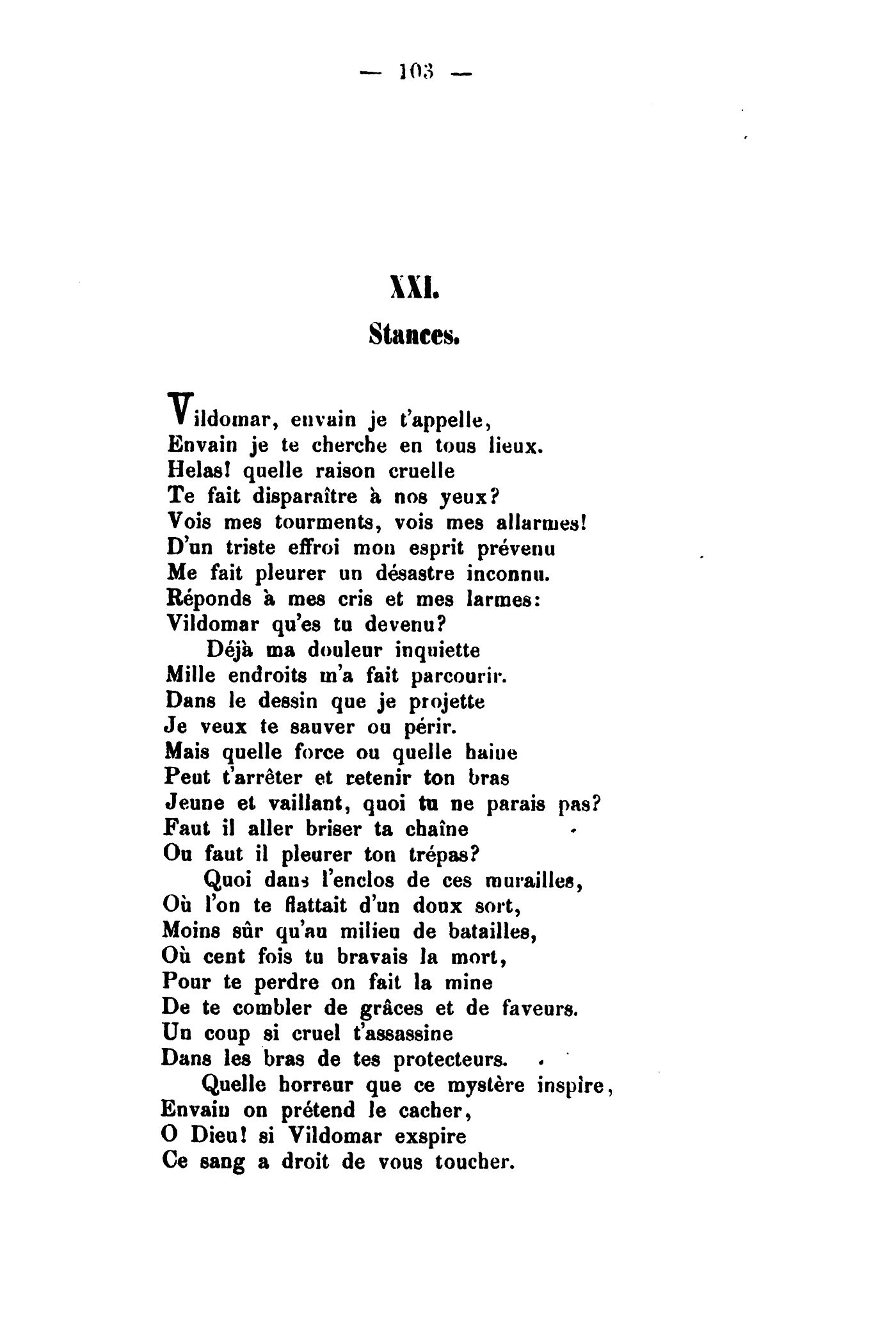 — 103 —

XXI.

Stances.

Vildomar, envain je t'appelle,
Envain je te cherche en tous lieux.
Helas! quelle raison cruelle
Te fait disparaître à nos yeux?
Vois mes tourments, vois mes allarmes!
D'un triste effroi mon esprit prévenu
Me fait pleurer un désastre inconnu.
Réponds à mes cris et mes larmes:
Vildomar qu'es tu devenu?
Déjà ma douleur inquiette
Mille endroits m'a fait parcourir.
Dans le dessin que je projette
Je veux te sauver ou périr.
Mais quelle force ou quelle haine
Peut t'arrêter et retenir ton bras
Jeune et vaillant, quoi tu ne parais pas?
Faut il aller briser ta chaîne
Ou faut il pleurer ton trépas?
Quoi dans l'enclos de ces murailles,
Où l'on te flattait d'un doux sort,
Moins sûr qu'au milieu de batailles,
Où cent fois tu bravais la mort,
Pour te perdre on fait la mine
De te combler de grâces et de faveurs.
Un coup si cruel t'assassine
Dans les bras de tes protecteurs.
Quelle horreur que ce mystère inspire,
Envain on prétend le cacher,
O Dieu! si Vildomar exspire
Ce sang a droit de vous toucher.